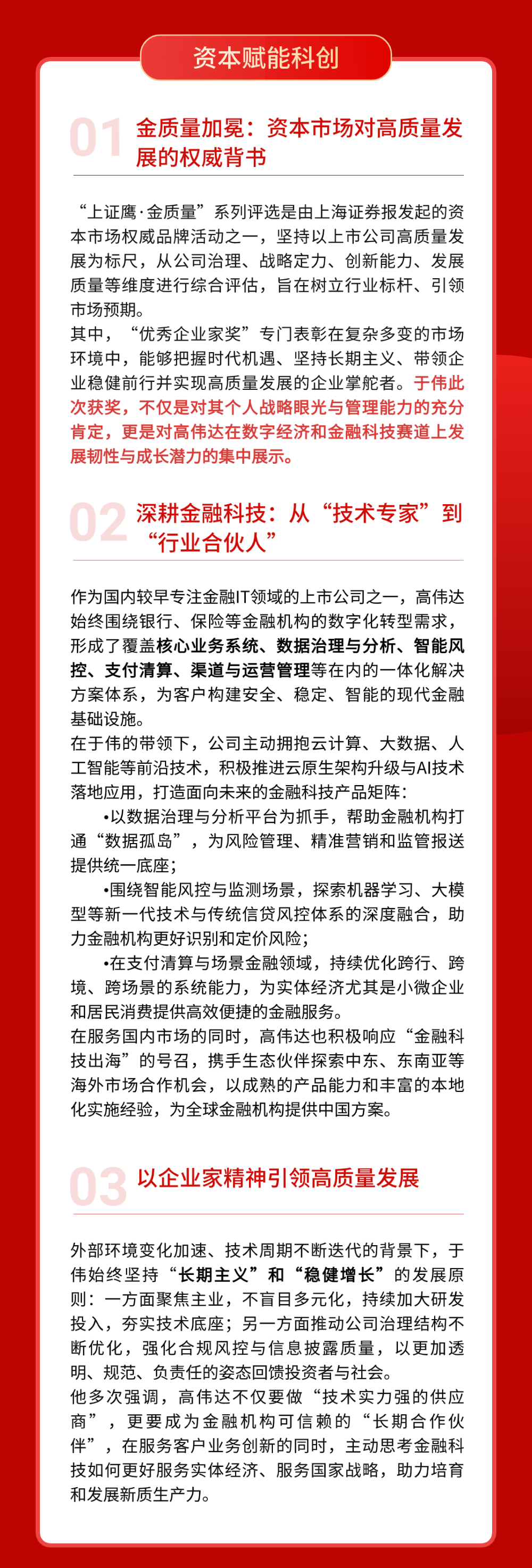 资本赋能科创

01 金质量加冕：资本市场对高质量发展的权威背书

“上证鹰·金质量”系列评选是由上海证券报发起的资本市场权威品牌活动之一，坚持以上市公司高质量发展为标尺，从公司治理、战略定力、创新能力、发展质量等维度进行综合评估，旨在树立行业标杆、引领市场预期。
其中，“优秀企业家奖”专门表彰在复杂多变的市场环境中，能够把握时代机遇、坚持长期主义、带领企业稳健前行并实现高质量发展的企业掌舵者。于伟此次获奖，不仅是对其个人战略眼光与管理能力的充分肯定，更是对高伟达在数字经济和金融科技赛道上发展韧性与成长潜力的集中展示。

02 深耕金融科技：从“技术专家”到“行业合伙人”

作为国内较早专注金融IT领域的上市公司之一，高伟达始终围绕银行、保险等金融机构的数字化转型需求，形成了覆盖核心业务系统、数据治理与分析、智能风控、支付清算、渠道与运营管理等在内的一体化解决方案体系，为客户构建安全、稳定、智能的现代金融基础设施。
在于伟的带领下，公司主动拥抱云计算、大数据、人工智能等前沿技术，积极推进云原生架构升级与AI技术落地应用，打造面向未来的金融科技产品矩阵：
•以数据治理与分析平台为抓手，帮助金融机构打通“数据孤岛”，为风险管理、精准营销和监管报送提供统一底座；
•围绕智能风控与监测场景，探索机器学习、大模型等新一代技术与传统信贷风控体系的深度融合，助力金融机构更好识别和定价风险；
•在支付清算与场景金融领域，持续优化跨行、跨境、跨场景的系统能力，为实体经济尤其是小微企业和居民消费提供高效便捷的金融服务。
在服务国内市场的同时，高伟达也积极响应“金融科技出海”的号召，携手生态伙伴探索中东、东南亚等海外市场合作机会，以成熟的产品能力和丰富的本地化实施经验，为全球金融机构提供中国方案。

03 以企业家精神引领高质量发展

外部环境变化加速、技术周期不断迭代的背景下，于伟始终坚持“长期主义”和“稳健增长”的发展原则：一方面聚焦主业，不盲目多元化，持续加大研发投入，夯实技术底座；另一方面推动公司治理结构不断优化，强化合规风控与信息披露质量，以更加透明、规范、负责任的姿态回馈投资者与社会。
他多次强调，高伟达不仅要做“技术实力强的供应商”，更要成为金融机构可信赖的“长期合作伙伴”，在服务客户业务创新的同时，主动思考金融科技如何更好服务实体经济、服务国家战略，助力培育和发展新质生产力。